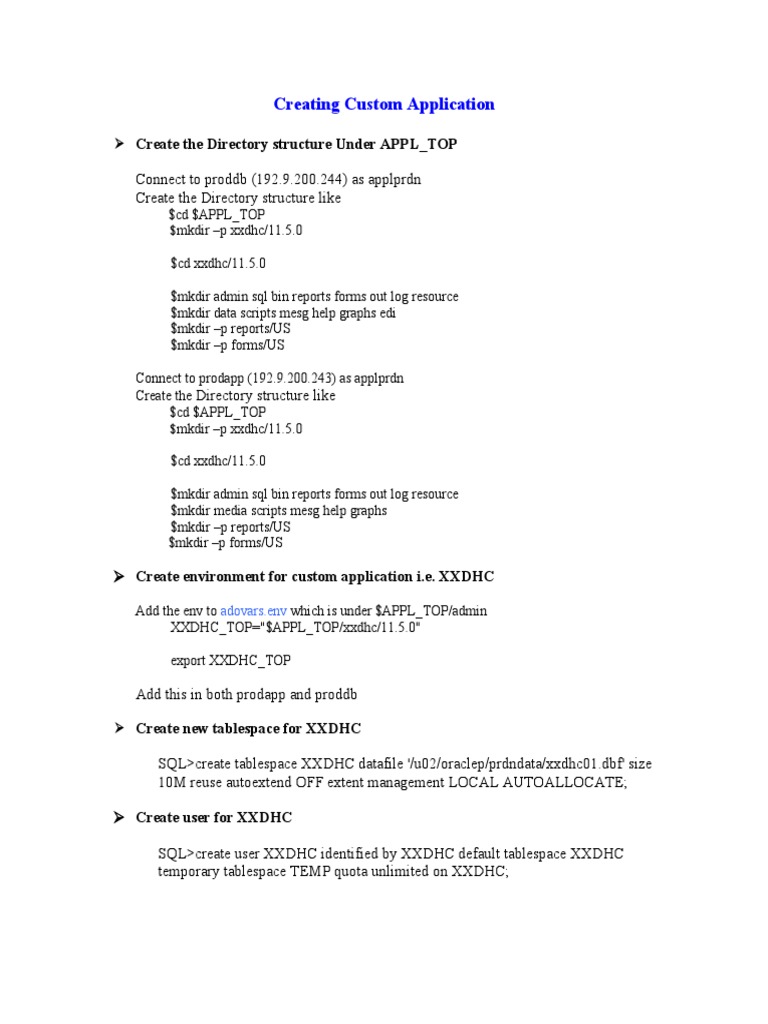 Creating Custom Application

➤ Create the Directory structure Under APPL_TOP

Connect to proddb (192.9.200.244) as applprdn
Create the Directory structure like
$cd $APPL_TOP
$mkdir –p xxdhc/11.5.0

$cd xxdhc/11.5.0

$mkdir admin sql bin reports forms out log resource
$mkdir data scripts mesg help graphs edi
$mkdir –p reports/US
$mkdir –p forms/US

Connect to prodapp (192.9.200.243) as applprdn
Create the Directory structure like
$cd $APPL_TOP
$mkdir –p xxdhc/11.5.0

$cd xxdhc/11.5.0

$mkdir admin sql bin reports forms out log resource
$mkdir media scripts mesg help graphs
$mkdir –p reports/US
$mkdir –p forms/US

➤ Create environment for custom application i.e. XXDHC

Add the env to adovars.env which is under $APPL_TOP/admin
XXDHC_TOP="$APPL_TOP/xxdhc/11.5.0"

export XXDHC_TOP

Add this in both prodapp and proddb

➤ Create new tablespace for XXDHC

SQL>create tablespace XXDHC datafile '/u02/oraclep/prdndata/xxdhc01.dbf' size 10M reuse autoextend OFF extent management LOCAL AUTOALLOCATE;

➤ Create user for XXDHC

SQL>create user XXDHC identified by XXDHC default tablespace XXDHC temporary tablespace TEMP quota unlimited on XXDHC;